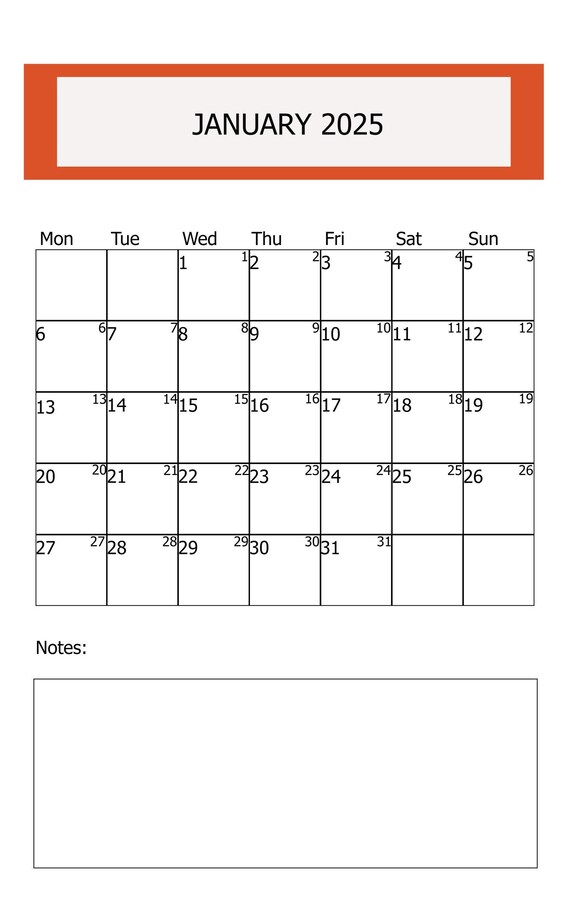 JANUARY 2025

| Mon | Tue | Wed | Thu | Fri | Sat | Sun |
|---|---|---|---|---|---|---|
| | | 1 1 | 2 2 | 3 3 | 4 4 | 5 5 |
| 6 6 | 7 7 | 8 8 | 9 9 | 10 10 | 11 11 | 12 12 |
| 13 13 | 14 14 | 15 15 | 16 16 | 17 17 | 18 18 | 19 19 |
| 20 20 | 21 21 | 22 22 | 23 23 | 24 24 | 25 25 | 26 26 |
| 27 27 | 28 28 | 29 29 | 30 30 | 31 31 | | |

Notes: